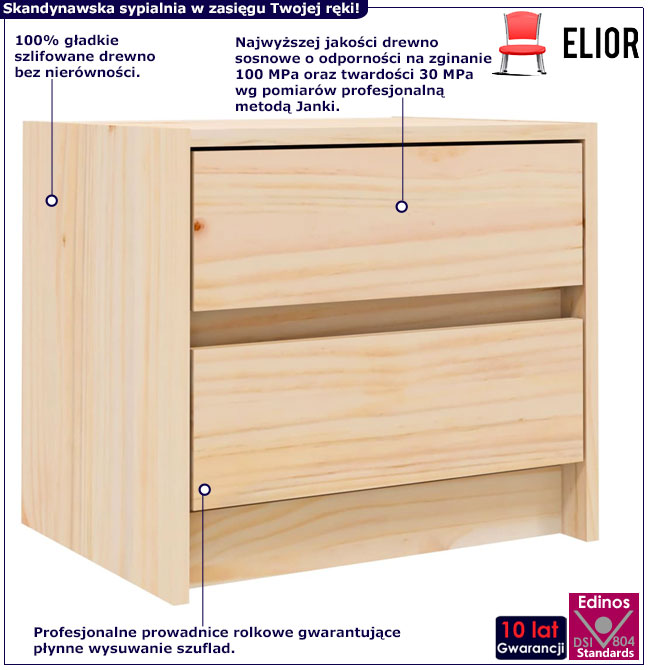 Skandynawska sypialnia w zasięgu Twojej ręki!

100% gładkie szlifowane drewno bez nierówności.

Najwyższej jakości drewno sosnowe o odporności na zginanie 100 MPa oraz twardości 30 MPa wg pomiarów profesjonalną metodą Janki.

ELIOR

Profesjonalne prowadnice rolkowe gwarantujące płynne wysuwanie szuflad.

10 lat
Gwarancji

Edinos
DSI 804
Standards